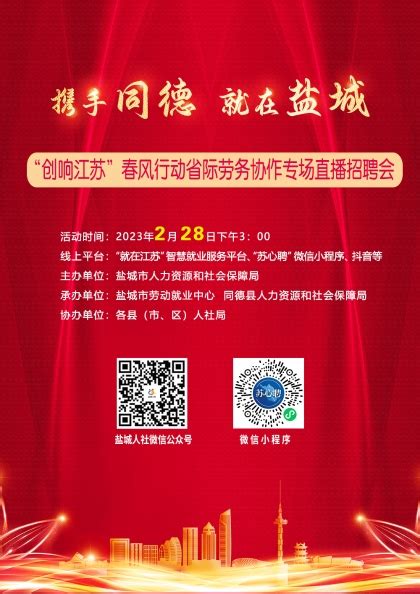 携手同德 就在盐城

“创响江苏”春风行动省际劳务协作专场直播招聘会

活动时间：2023年2月28日下午3：00
线上平台：“就在江苏”智慧就业服务平台、“苏心聘”微信小程序、抖音等
主办单位：盐城市人力资源和社会保障局
承办单位：盐城市劳动就业中心 同德县人力资源和社会保障局
协办单位：各县（市、区）人社局

苏心聘

盐城人社微信公众号

微信小程序